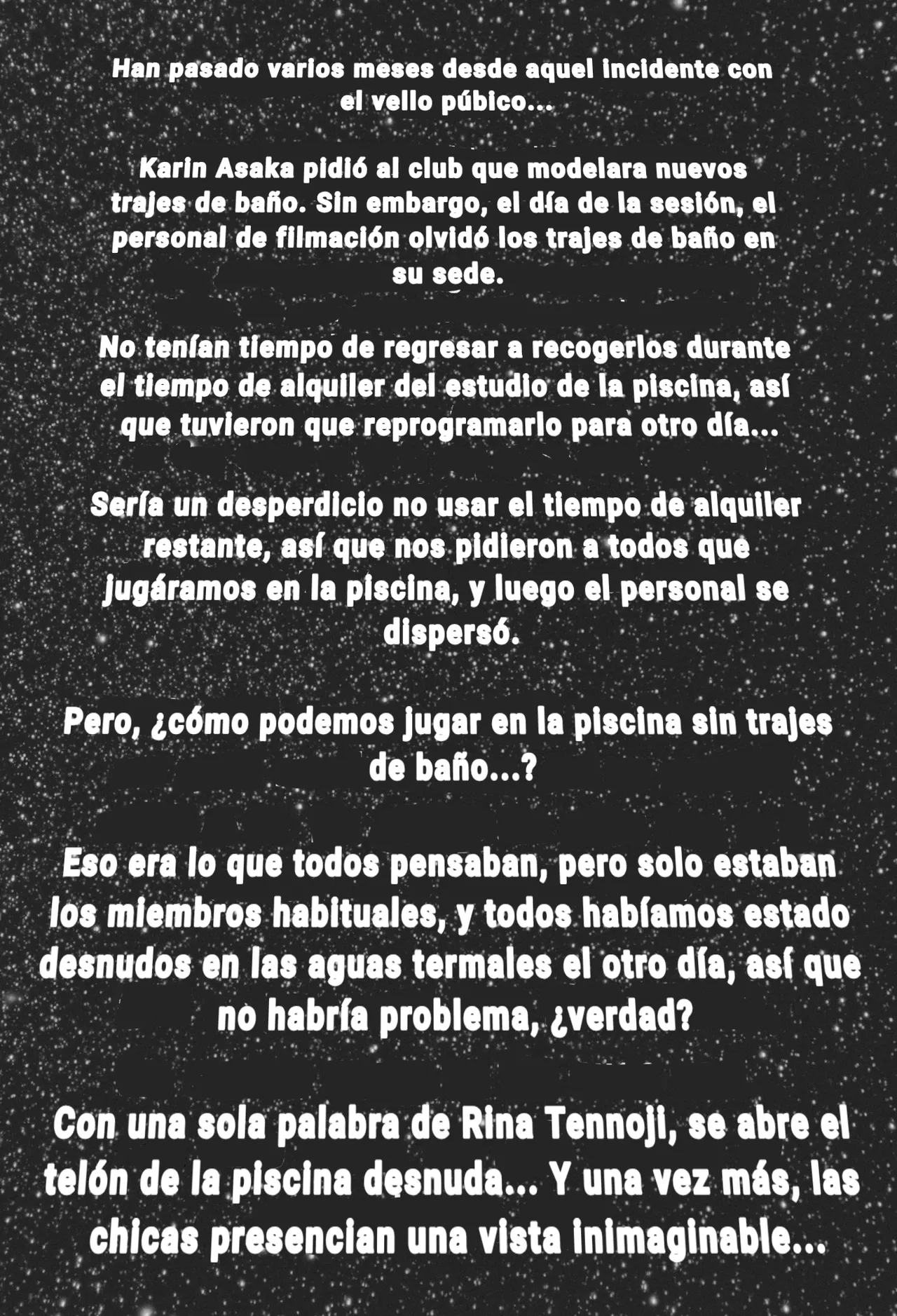 Han pasado varios meses desde aquel incidente con el vello púbico...

Karin Asaka pidió al club que modelara nuevos trajes de baño. Sin embargo, el día de la sesión, el personal de filmación olvidó los trajes de baño en su sede.

No tenían tiempo de regresar a recogerlos durante el tiempo de alquiler del estudio de la piscina, así que tuvieron que reprogramarlo para otro día...

Sería un desperdicio no usar el tiempo de alquiler restante, así que nos pidieron a todos que jugáramos en la piscina, y luego el personal se dispersó.

Pero, ¿cómo podemos jugar en la piscina sin trajes de baño...?

Eso era lo que todos pensaban, pero solo estaban los miembros habituales, y todos habíamos estado desnudos en las aguas termales el otro día, así que no habría problema, ¿verdad?

Con una sola palabra de Rina Tennoji, se abre el telón de la piscina desnuda... Y una vez más, las chicas presencian una vista inimaginable...